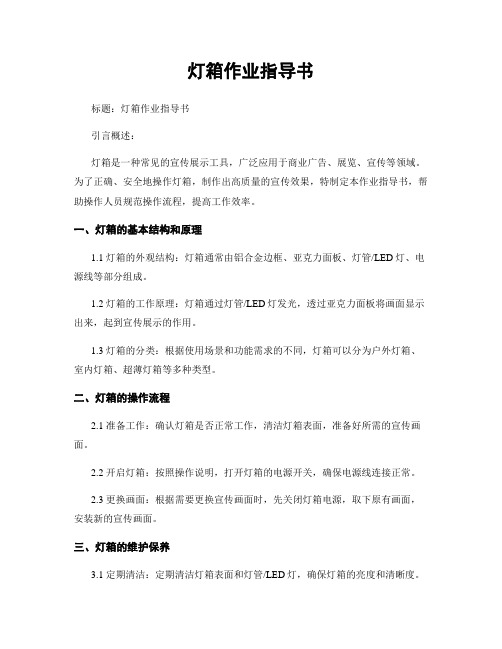 灯箱作业指导书

标题：灯箱作业指导书

引言概述：

灯箱是一种常见的宣传展示工具，广泛应用于商业广告、展览、宣传等领域。为了正确、安全地操作灯箱，制作出高质量的宣传效果，特制定本作业指导书，帮助操作人员规范操作流程，提高工作效率。

一、灯箱的基本结构和原理

1.1 灯箱的外观结构：灯箱通常由铝合金边框、亚克力面板、灯管/LED 灯、电源线等部分组成。

1.2 灯箱的工作原理：灯箱通过灯管/LED 灯发光，透过亚克力面板将画面显示出来，起到宣传展示的作用。

1.3 灯箱的分类：根据使用场景和功能需求的不同，灯箱可以分为户外灯箱、室内灯箱、超薄灯箱等多种类型。

二、灯箱的操作流程

2.1 准备工作：确认灯箱是否正常工作，清洁灯箱表面，准备好所需的宣传画面。

2.2 开启灯箱：按照操作说明，打开灯箱的电源开关，确保电源线连接正常。

2.3 更换画面：根据需要更换宣传画面时，先关闭灯箱电源，取下原有画面，安装新的宣传画面。

三、灯箱的维护保养

3.1 定期清洁：定期清洁灯箱表面和灯管/LED 灯，确保灯箱的亮度和清晰度。